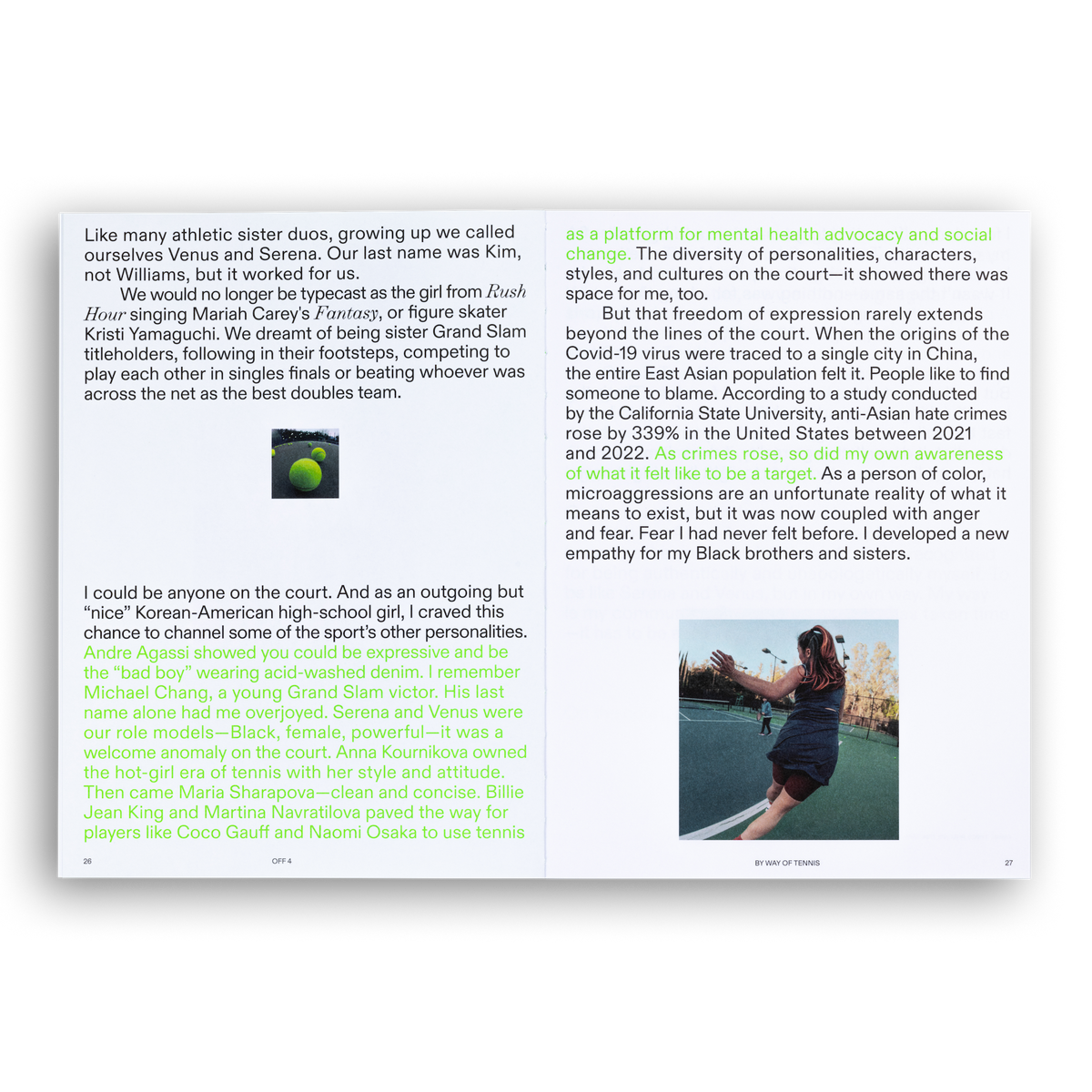 Like many athletic sister duos, growing up we called ourselves Venus and Serena. Our last name was Kim, not Williams, but it worked for us.

We would no longer be typecast as the girl from Rush Hour singing Mariah Carey's Fantasy, or figure skater Kristi Yamaguchi. We dreamt of being sister Grand Slam titleholders, following in their footsteps, competing to play each other in singles finals or beating whoever was across the net as the best doubles team.

I could be anyone on the court. And as an outgoing but "nice" Korean-American high-school girl, I craved this chance to channel some of the sport's other personalities. Andre Agassi showed you could be expressive and be the "bad boy" wearing acid-washed denim. I remember Michael Chang, a young Grand Slam victor. His last name alone had me overjoyed. Serena and Venus were our role models—Black, female, powerful—it was a welcome anomaly on the court. Anna Kournikova owned the hot-girl era of tennis with her style and attitude. Then came Maria Sharapova—clean and concise. Billie Jean King and Martina Navratilova paved the way for players like Coco Gauff and Naomi Osaka to use tennis

26 OFF 4

as a platform for mental health advocacy and social change. The diversity of personalities, characters, styles, and cultures on the court—it showed there was space for me, too.

But that freedom of expression rarely extends beyond the lines of the court. When the origins of the Covid-19 virus were traced to a single city in China, the entire East Asian population felt it. People like to find someone to blame. According to a study conducted by the California State University, anti-Asian hate crimes rose by 339% in the United States between 2021 and 2022. As crimes rose, so did my own awareness of what it felt like to be a target. As a person of color, microaggressions are an unfortunate reality of what it means to exist, but it was now coupled with anger and fear. Fear I had never felt before. I developed a new empathy for my Black brothers and sisters.

BY WAY OF TENNIS 27